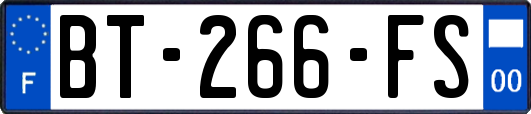 F
BT-266-FS
00